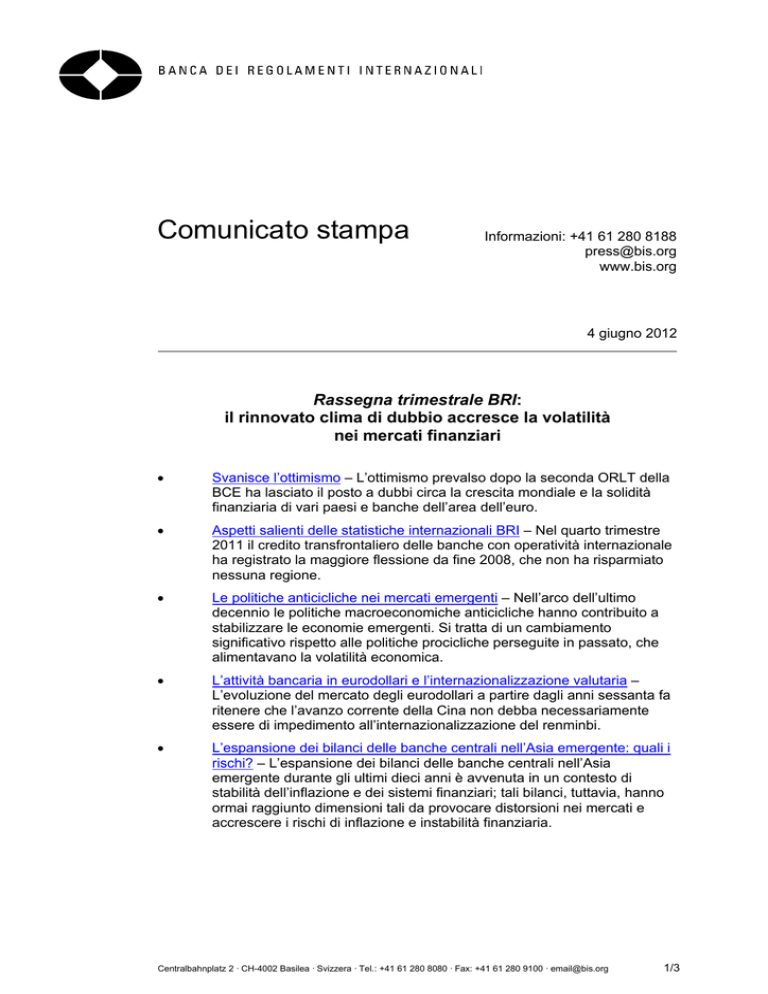 BANCA DEI REGOLAMENTI INTERNAZIONALI

Comunicato stampa

Informazioni: +41 61 280 8188
press@bis.org
www.bis.org

4 giugno 2012

Rassegna trimestrale BRI:
il rinnovato clima di dubbio accresce la volatilità nei mercati finanziari

• Svanisce l'ottimismo – L'ottimismo prevalso dopo la seconda ORLT della BCE ha lasciato il posto a dubbi circa la crescita mondiale e la solidità finanziaria di vari paesi e banche dell'area dell'euro.

• Aspetti salienti delle statistiche internazionali BRI – Nel quarto trimestre 2011 il credito transfrontaliero delle banche con operatività internazionale ha registrato la maggiore flessione da fine 2008, che non ha risparmiato nessuna regione.

• Le politiche anticicliche nei mercati emergenti – Nell'arco dell'ultimo decennio le politiche macroeconomiche anticicliche hanno contribuito a stabilizzare le economie emergenti. Si tratta di un cambiamento significativo rispetto alle politiche procicliche perseguite in passato, che alimentavano la volatilità economica.

• L'attività bancaria in eurodollari e l'internazionalizzazione valutaria – L'evoluzione del mercato degli eurodollari a partire dagli anni sessanta fa ritenere che l'avanzo corrente della Cina non debba necessariamente essere di impedimento all'internazionalizzazione del renminbi.

• L'espansione dei bilanci delle banche centrali nell'Asia emergente: quali i rischi? – L'espansione dei bilanci delle banche centrali nell'Asia emergente durante gli ultimi dieci anni è avvenuta in un contesto di stabilità dell'inflazione e dei sistemi finanziari; tali bilanci, tuttavia, hanno ormai raggiunto dimensioni tali da provocare distorsioni nei mercati e accrescere i rischi di inflazione e instabilità finanziaria.

Centralbahnplatz 2 · CH-4002 Basilea · Svizzera · Tel.: +41 61 280 8080 · Fax: +41 61 280 9100 · email@bis.org

1/3